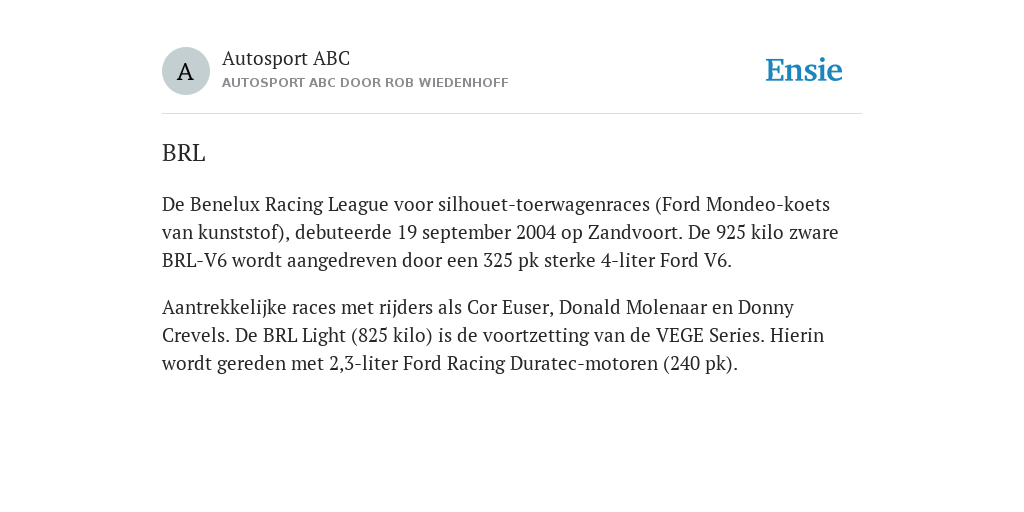 A

Autosport ABC
AUTOSPORT ABC DOOR ROB WIEDENHOFF

Ensie

BRL

De Benelux Racing League voor silhouet-toerwagenraces (Ford Mondeo-koets van kunststof), debuteerde 19 september 2004 op Zandvoort. De 925 kilo zware BRL-V6 wordt aangedreven door een 325 pk sterke 4-liter Ford V6.

Aantrekkelijke races met rijders als Cor Euser, Donald Molenaar en Donny Crevels. De BRL Light (825 kilo) is de voortzetting van de VEGE Series. Hierin wordt gereden met 2,3-liter Ford Racing Duratec-motoren (240 pk).